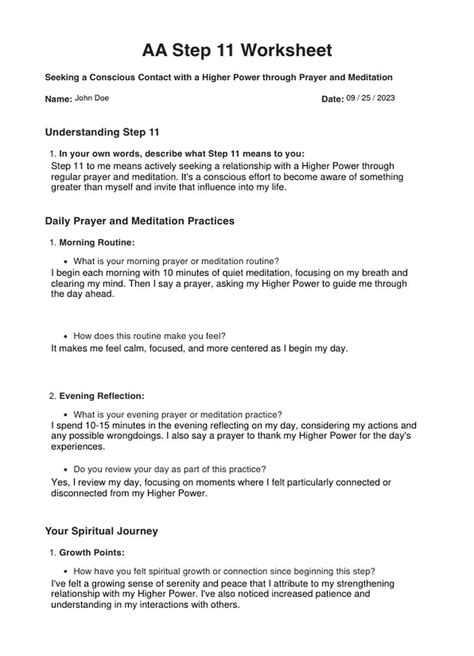 AA Step 11 Worksheet

Seeking a Conscious Contact with a Higher Power through Prayer and Meditation

Name: John Doe

Date: 09 / 25 / 2023

Understanding Step 11

1. In your own words, describe what Step 11 means to you:

Step 11 to me means actively seeking a relationship with a Higher Power through regular prayer and meditation. It's a conscious effort to become aware of something greater than myself and invite that influence into my life.

Daily Prayer and Meditation Practices

1. Morning Routine:

• What is your morning prayer or meditation routine?

I begin each morning with 10 minutes of quiet meditation, focusing on my breath and clearing my mind. Then I say a prayer, asking my Higher Power to guide me through the day ahead.

• How does this routine make you feel?

It makes me feel calm, focused, and more centered as I begin my day.

2. Evening Reflection:

• What is your evening prayer or meditation practice?

I spend 10-15 minutes in the evening reflecting on my day, considering my actions and any possible wrongdoings. I also say a prayer to thank my Higher Power for the day's experiences.

• Do you review your day as part of this practice?

Yes, I review my day, focusing on moments where I felt particularly connected or disconnected from my Higher Power.

Your Spiritual Journey

1. Growth Points:

• How have you felt spiritual growth or connection since beginning this step?

I've felt a growing sense of serenity and peace that I attribute to my strengthening relationship with my Higher Power. I've also noticed increased patience and understanding in my interactions with others.